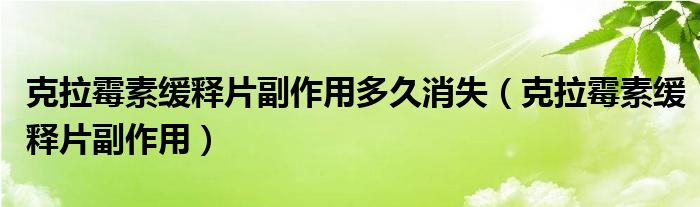 克拉霉素缓释片副作用多久消失（克拉霉素缓释片副作用）